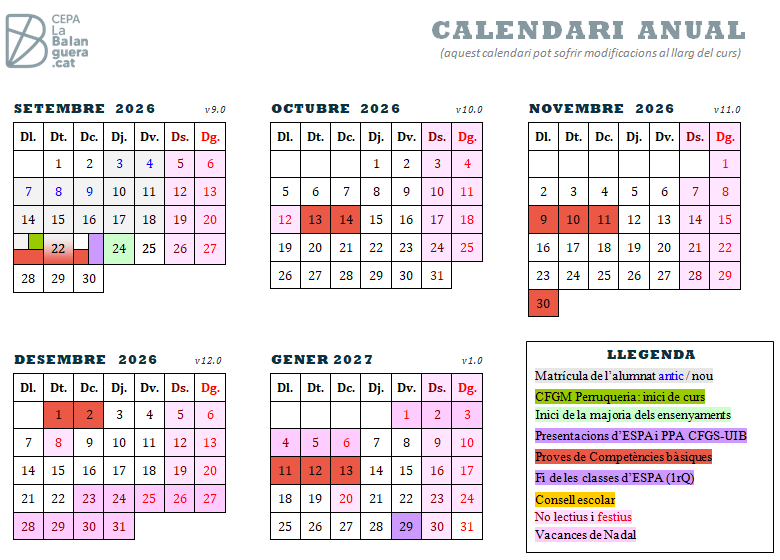 CEPA La Balanguera .cat

CALENDARI ANUAL
(aquest calendari pot sofrir modificacions al llarg del curs)

SETEMBRE 2026 v9.0

| Dl. | Dt. | Dc. | Dj. | Dv. | Ds. | Dg. |
|---|---|---|---|---|---|---|
| | 1 | 2 | 3 | 4 | 5 | 6 |
| 7 | 8 | 9 | 10 | 11 | 12 | 13 |
| 14 | 15 | 16 | 17 | 18 | 19 | 20 |
| | 22 | | 24 | 25 | 26 | 27 |
| 28 | 29 | 30 | | | | |

OCTUBRE 2026 v10.0

| Dl. | Dt. | Dc. | Dj. | Dv. | Ds. | Dg. |
|---|---|---|---|---|---|---|
| | | | 1 | 2 | 3 | 4 |
| 5 | 6 | 7 | 8 | 9 | 10 | 11 |
| 12 | 13 | 14 | 15 | 16 | 17 | 18 |
| 19 | 20 | 21 | 22 | 23 | 24 | 25 |
| 26 | 27 | 28 | 29 | 30 | 31 | |

NOVEMBRE 2026 v11.0

| Dl. | Dt. | Dc. | Dj. | Dv. | Ds. | Dg. |
|---|---|---|---|---|---|---|
| | | | | | | 1 |
| 2 | 3 | 4 | 5 | 6 | 7 | 8 |
| 9 | 10 | 11 | 12 | 13 | 14 | 15 |
| 16 | 17 | 18 | 19 | 20 | 21 | 22 |
| 23 | 24 | 25 | 26 | 27 | 28 | 29 |
| 30 | | | | | | |

DESEMBRE 2026 v12.0

| Dl. | Dt. | Dc. | Dj. | Dv. | Ds. | Dg. |
|---|---|---|---|---|---|---|
| | 1 | 2 | 3 | 4 | 5 | 6 |
| 7 | 8 | 9 | 10 | 11 | 12 | 13 |
| 14 | 15 | 16 | 17 | 18 | 19 | 20 |
| 21 | 22 | 23 | 24 | 25 | 26 | 27 |
| 28 | 29 | 30 | 31 | | | |

GENER 2027 v1.0

| Dl. | Dt. | Dc. | Dj. | Dv. | Ds. | Dg. |
|---|---|---|---|---|---|---|
| | | | | 1 | 2 | 3 |
| 4 | 5 | 6 | 7 | 8 | 9 | 10 |
| 11 | 12 | 13 | 14 | 15 | 16 | 17 |
| 18 | 19 | 20 | 21 | 22 | 23 | 24 |
| 25 | 26 | 27 | 28 | 29 | 30 | 31 |

LLEGENDA
Matrícula de l'alumnat antic / nou
CFGM Perruqueria: inici de curs
Inici de la majoria dels ensenyaments
Presentacions d'ESPA i PPA CFGS-UIB
Proves de Competències bàsiques
Fi de les classes d'ESPA (1rQ)
Consell escolar
No lectius i festius
Vacances de Nadal